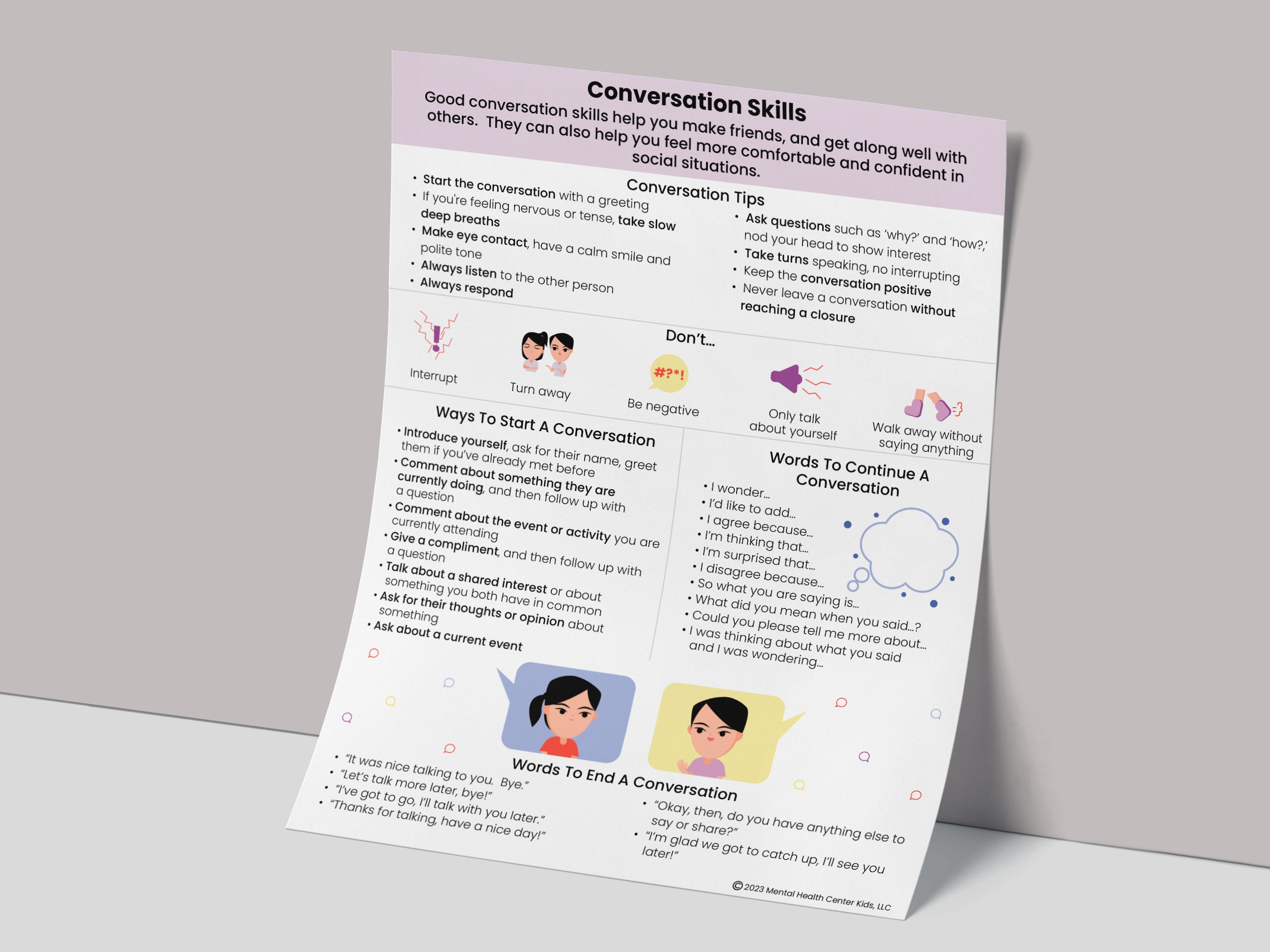 Conversation Skills

Good conversation skills help you make friends, and get along well with others. They can also help you feel more comfortable and confident in social situations.

Conversation Tips

• Start the conversation with a greeting
• If you're feeling nervous or tense, take slow deep breaths
• Make eye contact, have a calm smile and polite tone
• Always listen to the other person
• Always respond

• Ask questions such as 'why?' and 'how?,' nod your head to show interest
• Take turns speaking, no interrupting
• Keep the conversation positive
• Never leave a conversation without reaching a closure

Don't...

Interrupt

Turn away

#?*!

Be negative

Only talk about yourself

Walk away without saying anything

Ways To Start A Conversation

• Introduce yourself, ask for their name, greet them if you've already met before
• Comment about something they are currently doing, and then follow up with a question
• Comment about the event or activity you are currently attending
• Give a compliment, and then follow up with a question
• Talk about a shared interest or about something you both have in common
• Ask for their thoughts or opinion about something
• Ask about a current event

Words To Continue A Conversation

• I wonder...
• I'd like to add...
• I agree because...
• I'm thinking that...
• I'm surprised that...
• I disagree because...
• So what you are saying is...
• What did you mean when you said...?
• Could you please tell me more about...
• I was thinking about what you said and I was wondering...

Words To End A Conversation

• "It was nice talking to you. Bye."
• "Let's talk more later, bye!"
• "I've got to go, I'll talk with you later."
• "Thanks for talking, have a nice day!"

• "Okay, then, do you have anything else to say or share?"
• "I'm glad we got to catch up, I'll see you later!"

© 2023 Mental Health Center Kids, LLC